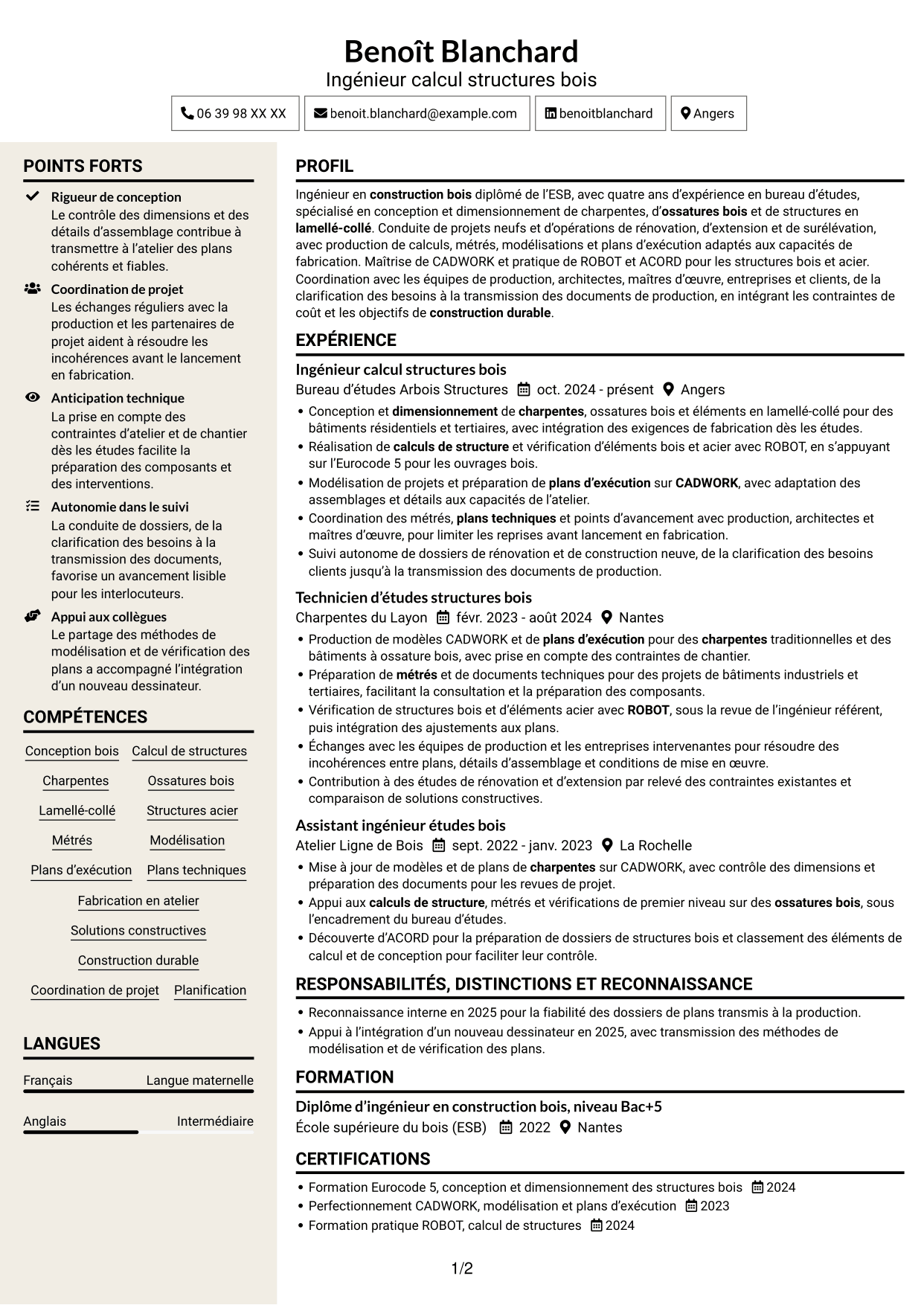 Benoît Blanchard
Ingénieur calcul structures bois

06 39 98 XX XX
benoit.blanchard@example.com
benoitblanchard
Angers

POINTS FORTS

Rigueur de conception
Le contrôle des dimensions et des détails d'assemblage contribue à transmettre à l'atelier des plans cohérents et fiables.

Coordination de projet
Les échanges réguliers avec la production et les partenaires de projet aident à résoudre les incohérences avant le lancement en fabrication.

Anticipation technique
La prise en compte des contraintes d'atelier et de chantier dès les études facilite la préparation des composants et des interventions.

Autonomie dans le suivi
La conduite de dossiers, de la clarification des besoins à la transmission des documents, favorise un avancement lisible pour les interlocuteurs.

Appui aux collègues
Le partage des méthodes de modélisation et de vérification des plans a accompagné l'intégration d'un nouveau dessinateur.

COMPÉTENCES

Conception bois
Calcul de structures
Charpentes
Ossatures bois
Lamellé-collé
Structures acier
Métrés
Modélisation
Plans d'exécution
Plans techniques
Fabrication en atelier
Solutions constructives
Construction durable
Coordination de projet
Planification

LANGUES

Français Langue maternelle
Anglais Intermédiaire

PROFIL

Ingénieur en construction bois diplômé de l'ESB, avec quatre ans d'expérience en bureau d'études, spécialisé en conception et dimensionnement de charpentes, d'ossatures bois et de structures en lamellé-collé. Conduite de projets neufs et d'opérations de rénovation, d'extension et de surélévation, avec production de calculs, métrés, modélisations et plans d'exécution adaptés aux capacités de fabrication. Maîtrise de CADWORK et pratique de ROBOT et ACORD pour les structures bois et acier. Coordination avec les équipes de production, architectes, maîtres d'œuvre, entreprises et clients, de la clarification des besoins à la transmission des documents de production, en intégrant les contraintes de coût et les objectifs de construction durable.

EXPÉRIENCE

Ingénieur calcul structures bois
Bureau d'études Arbois Structures oct. 2024 - présent Angers
• Conception et dimensionnement de charpentes, ossatures bois et éléments en lamellé-collé pour des bâtiments résidentiels et tertiaires, avec intégration des exigences de fabrication dès les études.
• Réalisation de calculs de structure et vérification d'éléments bois et acier avec ROBOT, en s'appuyant sur l'Eurocode 5 pour les ouvrages bois.
• Modélisation de projets et préparation de plans d'exécution sur CADWORK, avec adaptation des assemblages et détails aux capacités de l'atelier.
• Coordination des métrés, plans techniques et points d'avancement avec production, architectes et maîtres d'œuvre, pour limiter les reprises avant lancement en fabrication.
• Suivi autonome de dossiers de rénovation et de construction neuve, de la clarification des besoins clients jusqu'à la transmission des documents de production.

Technicien d'études structures bois
Charpentes du Layon févr. 2023 - août 2024 Nantes
• Production de modèles CADWORK et de plans d'exécution pour des charpentes traditionnelles et des bâtiments à ossature bois, avec prise en compte des contraintes de chantier.
• Préparation de métrés et de documents techniques pour des projets de bâtiments industriels et tertiaires, facilitant la consultation et la préparation des composants.
• Vérification de structures bois et d'éléments acier avec ROBOT, sous la revue de l'ingénieur référent, puis intégration des ajustements aux plans.
• Échanges avec les équipes de production et les entreprises intervenantes pour résoudre des incohérences entre plans, détails d'assemblage et conditions de mise en œuvre.
• Contribution à des études de rénovation et d'extension par relevé des contraintes existantes et comparaison de solutions constructives.

Assistant ingénieur études bois
Atelier Ligne de Bois sept. 2022 - janv. 2023 La Rochelle
• Mise à jour de modèles et de plans de charpentes sur CADWORK, avec contrôle des dimensions et préparation des documents pour les revues de projet.
• Appui aux calculs de structure, métrés et vérifications de premier niveau sur des ossatures bois, sous l'encadrement du bureau d'études.
• Découverte d'ACORD pour la préparation de dossiers de structures bois et classement des éléments de calcul et de conception pour faciliter leur contrôle.

RESPONSABILITÉS, DISTINCTIONS ET RECONNAISSANCE

• Reconnaissance interne en 2025 pour la fiabilité des dossiers de plans transmis à la production.
• Appui à l'intégration d'un nouveau dessinateur en 2025, avec transmission des méthodes de modélisation et de vérification des plans.

FORMATION

Diplôme d'ingénieur en construction bois, niveau Bac+5
École supérieure du bois (ESB) 2022 Nantes

CERTIFICATIONS

• Formation Eurocode 5, conception et dimensionnement des structures bois 2024
• Perfectionnement CADWORK, modélisation et plans d'exécution 2023
• Formation pratique ROBOT, calcul de structures 2024

1/2